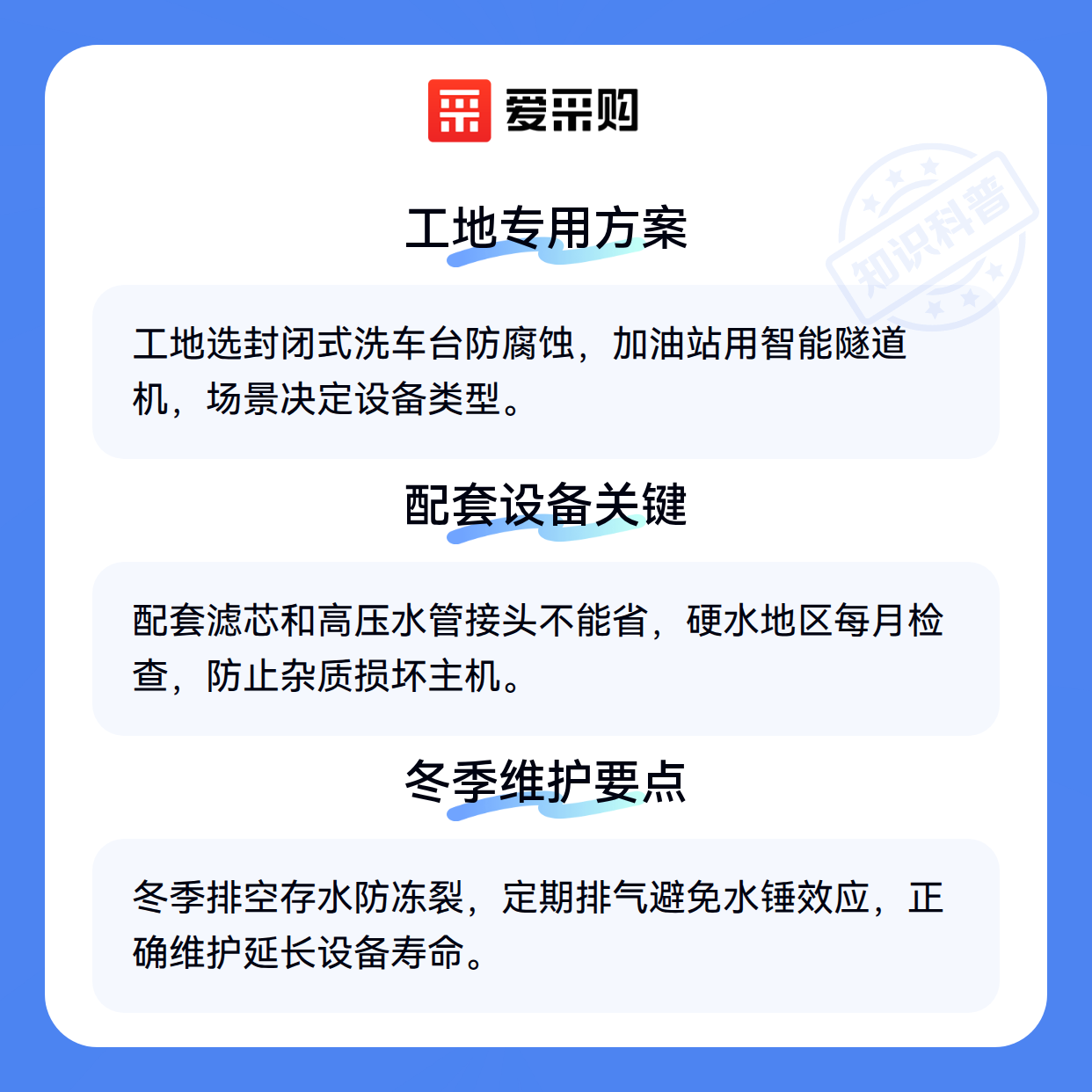 爱采购

工地专用方案

工地选封闭式洗车台防腐蚀，加油站用智能隧道机，场景决定设备类型。

配套设备关键

配套滤芯和高压水管接头不能省，硬水地区每月检查，防止杂质损坏主机。

冬季维护要点

冬季排空存水防冻裂，定期排气避免水锤效应，正确维护延长设备寿命。

知识科普